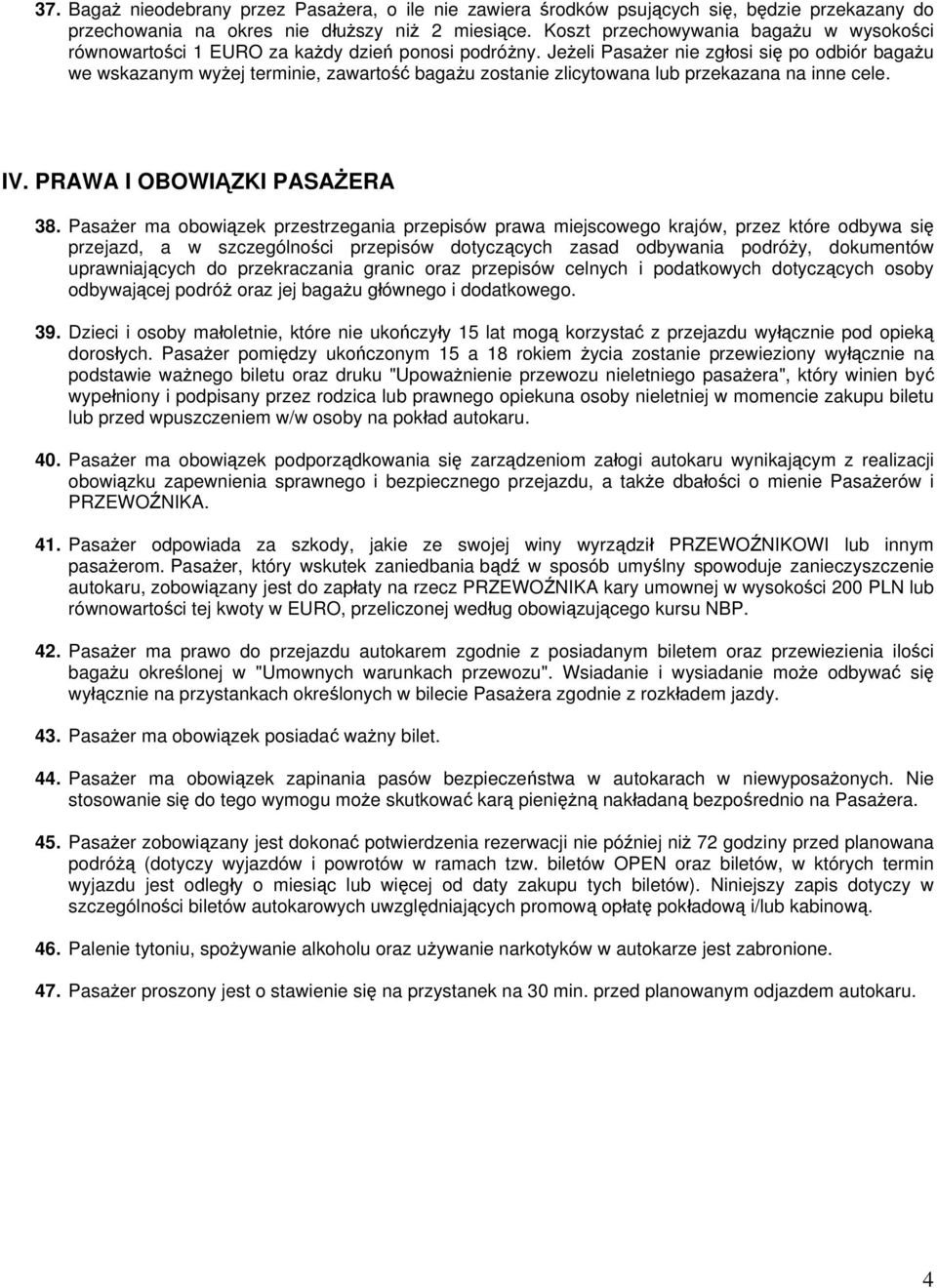 37. Bagaż nieodebrany przez Pasażera, o ile nie zawiera środków psujących się, będzie przekazany do przechowania na okres nie dłuższy niż 2 miesiące. Koszt przechowywania bagażu w wysokości równowartości 1 EURO za każdy dzień ponosi podróżny. Jeżeli Pasażer nie zgłosi się po odbiór bagażu we wskazanym wyżej terminie, zawartość bagażu zostanie zlicytowana lub przekazana na inne cele.

IV. PRAWA I OBOWIĄZKI PASAŻERA

38. Pasażer ma obowiązek przestrzegania przepisów prawa miejscowego krajów, przez które odbywa się przejazd, a w szczególności przepisów dotyczących zasad odbywania podróży, dokumentów uprawniających do przekraczania granic oraz przepisów celnych i podatkowych dotyczących osoby odbywającej podróż oraz jej bagażu głównego i dodatkowego.

39. Dzieci i osoby małoletnie, które nie ukończyły 15 lat mogą korzystać z przejazdu wyłącznie pod opieką dorosłych. Pasażer pomiędzy ukończonym 15 a 18 rokiem życia zostanie przewieziony wyłącznie na podstawie ważnego biletu oraz druku "Upoważnienie przewozu nieletniego pasażera", który winien być wypełniony i podpisany przez rodzica lub prawnego opiekuna osoby nieletniej w momencie zakupu biletu lub przed wpuszczeniem w/w osoby na pokład autokaru.

40. Pasażer ma obowiązek podporządkowania się zarządzeniom załogi autokaru wynikającym z realizacji obowiązku zapewnienia sprawnego i bezpiecznego przejazdu, a także dbałości o mienie Pasażerów i PRZEWOŹNIKA.

41. Pasażer odpowiada za szkody, jakie ze swojej winy wyrządził PRZEWOŹNIKOWI lub innym pasażerom. Pasażer, który wskutek zaniedbania bądź w sposób umyślny spowoduje zanieczyszczenie autokaru, zobowiązany jest do zapłaty na rzecz PRZEWOŹNIKA kary umownej w wysokości 200 PLN lub równowartości tej kwoty w EURO, przeliczonej według obowiązującego kursu NBP.

42. Pasażer ma prawo do przejazdu autokarem zgodnie z posiadanym biletem oraz przewiezienia ilości bagażu określonej w "Umownych warunkach przewozu". Wsiadanie i wysiadanie może odbywać się wyłącznie na przystankach określonych w bilecie Pasażera zgodnie z rozkładem jazdy.

43. Pasażer ma obowiązek posiadać ważny bilet.

44. Pasażer ma obowiązek zapinania pasów bezpieczeństwa w autokarach w niewyposażonych. Nie stosowanie się do tego wymogu może skutkować karą pieniężną nakładaną bezpośrednio na Pasażera.

45. Pasażer zobowiązany jest dokonać potwierdzenia rezerwacji nie później niż 72 godziny przed planowana podróżą (dotyczy wyjazdów i powrotów w ramach tzw. biletów OPEN oraz biletów, w których termin wyjazdu jest odległy o miesiąc lub więcej od daty zakupu tych biletów). Niniejszy zapis dotyczy w szczególności biletów autokarowych uwzględniających promową opłatę pokładową i/lub kabinową.

46. Palenie tytoniu, spożywanie alkoholu oraz używanie narkotyków w autokarze jest zabronione.

47. Pasażer proszony jest o stawienie się na przystanek na 30 min. przed planowanym odjazdem autokaru.

4